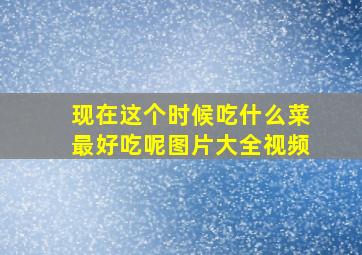 现在这个时候吃什么菜最好吃呢图片大全视频